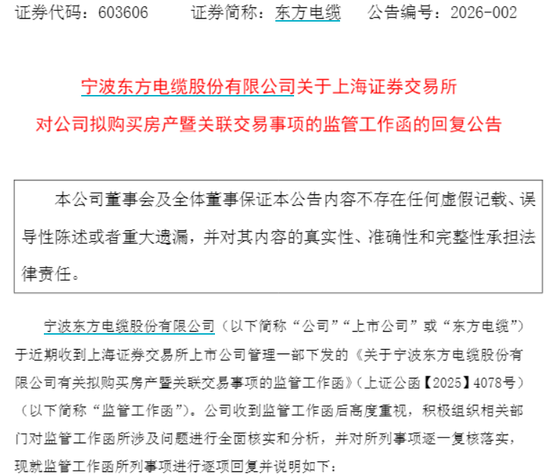 证券代码：603606　　证券简称：东方电缆　　公告编号：2026-002

宁波东方电缆股份有限公司关于上海证券交易所对公司拟购买房产暨关联交易事项的监管工作函的回复公告

本公司董事会及全体董事保证本公告内容不存在任何虚假记载、误导性陈述或者重大遗漏，并对其内容的真实性、准确性和完整性承担法律责任。

宁波东方电缆股份有限公司（以下简称“公司”“上市公司”或“东方电缆”）于近期收到上海证券交易所上市公司管理一部下发的《关于宁波东方电缆股份有限公司有关拟购买房产暨关联交易事项的监管工作函》（上证公函【2025】4078号）（以下简称“监管工作函”）。公司收到监管工作函后高度重视，积极组织相关部门对监管工作函所涉及问题进行全面核实和分析，并对所列事项逐一复核落实，现就监管工作函所列事项进行逐项回复并说明如下：